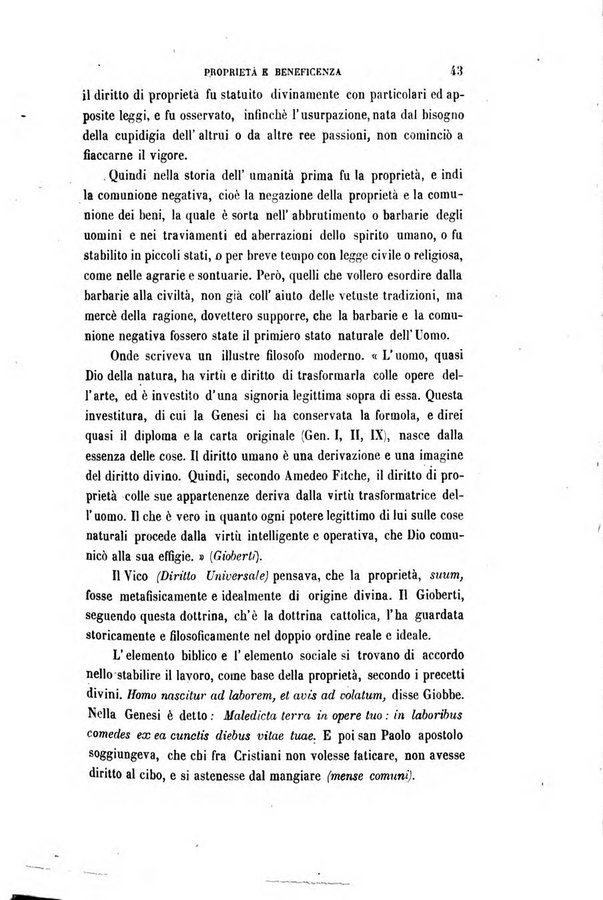 PROPRIETÀ E BENEFICENZA 43

il diritto di proprietà fu statuito divinamente con particolari ed apposite leggi, e fu osservato, infinchè l'usurpazione, nata dal bisogno della cupidigia dell'altrui o da altre ree passioni, non cominciò a fiaccarne il vigore.

Quindi nella storia dell'umanità prima fu la proprietà, e indi la comunione negativa, cioè la negazione della proprietà e la comunione dei beni, la quale è sorta nell'abbrutimento o barbarie degli uomini e nei traviamenti ed aberrazioni dello spirito umano, o fu stabilito in piccoli stati, o per breve tempo con legge civile o religiosa, come nelle agrarie e sontuarie. Però, quelli che vollero esordire dalla barbarie alla civiltà, non già coll'aiuto delle vetuste tradizioni, ma mercè della ragione, dovettero supporre, che la barbarie e la comunione negativa fossero state il primiero stato naturale dell'Uomo.

Onde scriveva un illustre filosofo moderno. « L'uomo, quasi Dio della natura, ha virtù e diritto di trasformarla colle opere dell'arte, ed è investito d'una signoria legittima sopra di essa. Questa investitura, di cui la Genesi ci ha conservata la formola, e direi quasi il diploma e la carta originale (Gen. I, II, IX), nasce dalla essenza delle cose. Il diritto umano è una derivazione e una imagine del diritto divino. Quindi, secondo Amedeo Fitche, il diritto di proprietà colle sue appartenenze deriva dalla virtù trasformatrice dell'uomo. Il che è vero in quanto ogni potere legittimo di lui sulle cose naturali procede dalla virtù intelligente e operativa, che Dio comunicò alla sua effigie. » (Gioberti).

Il Vico (Diritto Universale) pensava, che la proprietà, suum, fosse metafisicamente e idealmente di origine divina. Il Gioberti, seguendo questa dottrina, ch'è la dottrina cattolica, l'ha guardata storicamente e filosoficamente nel doppio ordine reale e ideale.

L'elemento biblico e l'elemento sociale si trovano di accordo nello stabilire il lavoro, come base della proprietà, secondo i precetti divini. Homo nascitur ad laborem, et avis ad volatum, disse Giobbe. Nella Genesi è detto: Maledicta terra in opere tuo: in laboribus comedes ex ea cunctis diebus vitae tuae. E poi san Paolo apostolo soggiungeva, che chi fra Cristiani non volesse faticare, non avesse diritto al cibo, e si astenesse dal mangiare (mense comuni).